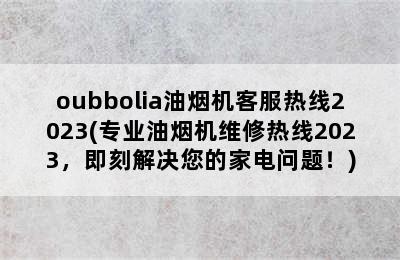 oubbolia油烟机客服热线2023(专业油烟机维修热线2023，即刻解决您的家电问题！)